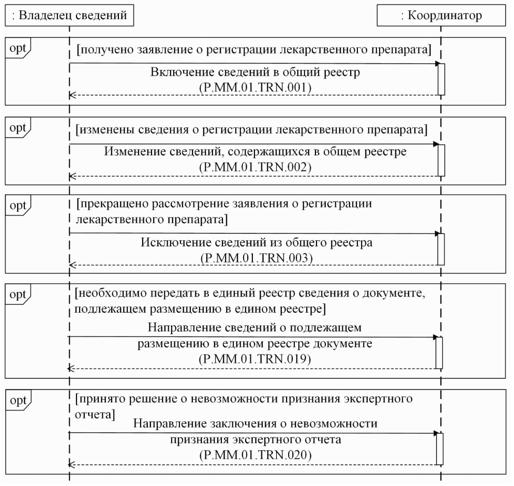 : Владелец сведений

: Координатор

opt

[получено заявление о регистрации лекарственного препарата]

Включение сведений в общий реестр (P.MM.01.TRN.001)

opt

[изменены сведения о регистрации лекарственного препарата]

Изменение сведений, содержащихся в общем реестре (P.MM.01.TRN.002)

opt

[прекращено рассмотрение заявления о регистрации лекарственного препарата]

Исключение сведений из общего реестра (P.MM.01.TRN.003)

opt

[необходимо передать в единый реестр сведения о документе, подлежащем размещению в едином реестре]

Направление сведений о подлежащем размещению в едином реестре документе (P.MM.01.TRN.019)

opt

[принято решение о невозможности признания экспертного отчета]

Направление заключения о невозможности признания экспертного отчета (P.MM.01.TRN.020)